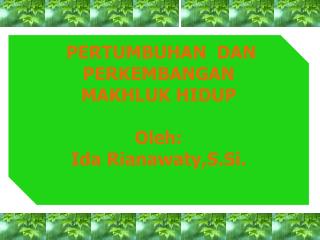 PERTUMBUHAN DAN PERKEMBANGAN MAKHLUK HIDUP

Oleh:
Ida Rianawaty,S.Si.